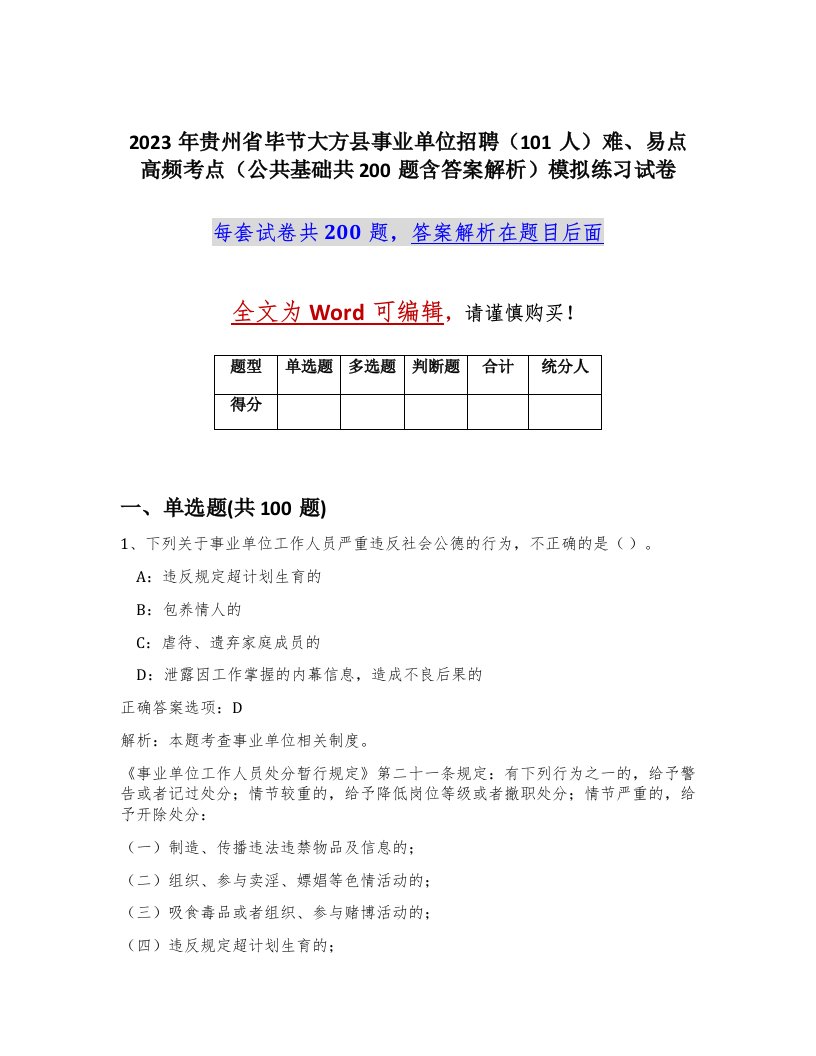 2023 年贵州省毕节大方县事业单位招聘（101 人）难、易点高频考点（公共基础共 200 题含答案解析）模拟练习试卷

每套试卷共 200 题，答案解析在题目后面

全文为 Word 可编辑，请谨慎购买！

| 题型 | 单选题 | 多选题 | 判断题 | 合计 | 统分人 |
|---|---|---|---|---|---|
| 得分 | | | | | |

一、单选题(共 100 题)

1、下列关于事业单位工作人员严重违反社会公德的行为，不正确的是（ ）。

A：违反规定超计划生育的

B：包养情人的

C：虐待、遗弃家庭成员的

D：泄露因工作掌握的内幕信息，造成不良后果的

正确答案选项：D

解析：本题考查事业单位相关制度。

《事业单位工作人员处分暂行规定》第二十一条规定：有下列行为之一的，给予警告或者记过处分；情节较重的，给予降低岗位等级或者撤职处分；情节严重的，给予开除处分：

（一）制造、传播违法违禁物品及信息的；

（二）组织、参与卖淫、嫖娼等色情活动的；

（三）吸食毒品或者组织、参与赌博活动的；

（四）违反规定超计划生育的；